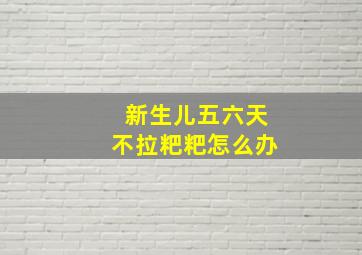 新生儿五六天
不拉粑粑怎么办